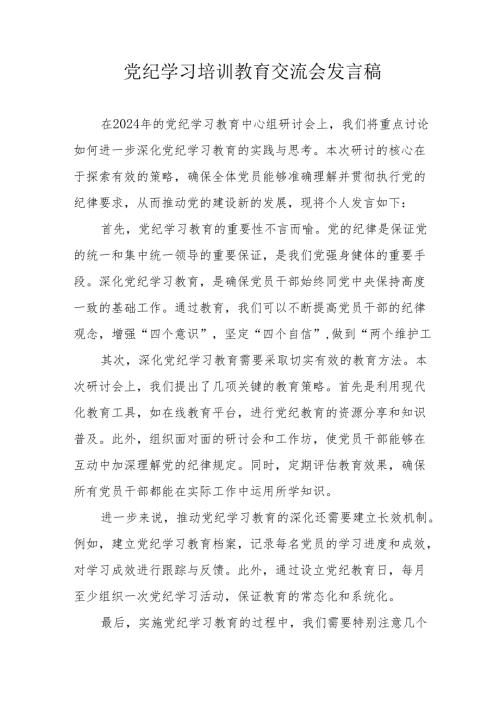 党纪学习培训教育交流会发言稿

在2024年的党纪学习教育中心组研讨会上，我们将重点讨论如何进一步深化党纪学习教育的实践与思考。本次研讨的核心在于探索有效的策略，确保全体党员能够准确理解并贯彻执行党的纪律要求，从而推动党的建设新的发展，现将个人发言如下：

首先，党纪学习教育的重要性不言而喻。党的纪律是保证党的统一和集中统一领导的重要保证，是我们党强身健体的重要手段。深化党纪学习教育，是确保党员干部始终同党中央保持高度一致的基础工作。通过教育，我们可以不断提高党员干部的纪律观念，增强“四个意识”，坚定“四个自信”，做到“两个维护工

其次，深化党纪学习教育需要采取切实有效的教育方法。本次研讨会上，我们提出了几项关键的教育策略。首先是利用现代化教育工具，如在线教育平台，进行党纪教育的资源分享和知识普及。此外，组织面对面的研讨会和工作坊，使党员干部能够在互动中加深理解党的纪律规定。同时，定期评估教育效果，确保所有党员干部都能在实际工作中运用所学知识。

进一步来说，推动党纪学习教育的深化还需要建立长效机制。例如，建立党纪学习教育档案，记录每名党员的学习进度和成效，对学习成效进行跟踪与反馈。此外，通过设立党纪教育日，每月至少组织一次党纪学习活动，保证教育的常态化和系统化。

最后，实施党纪学习教育的过程中，我们需要特别注意几个